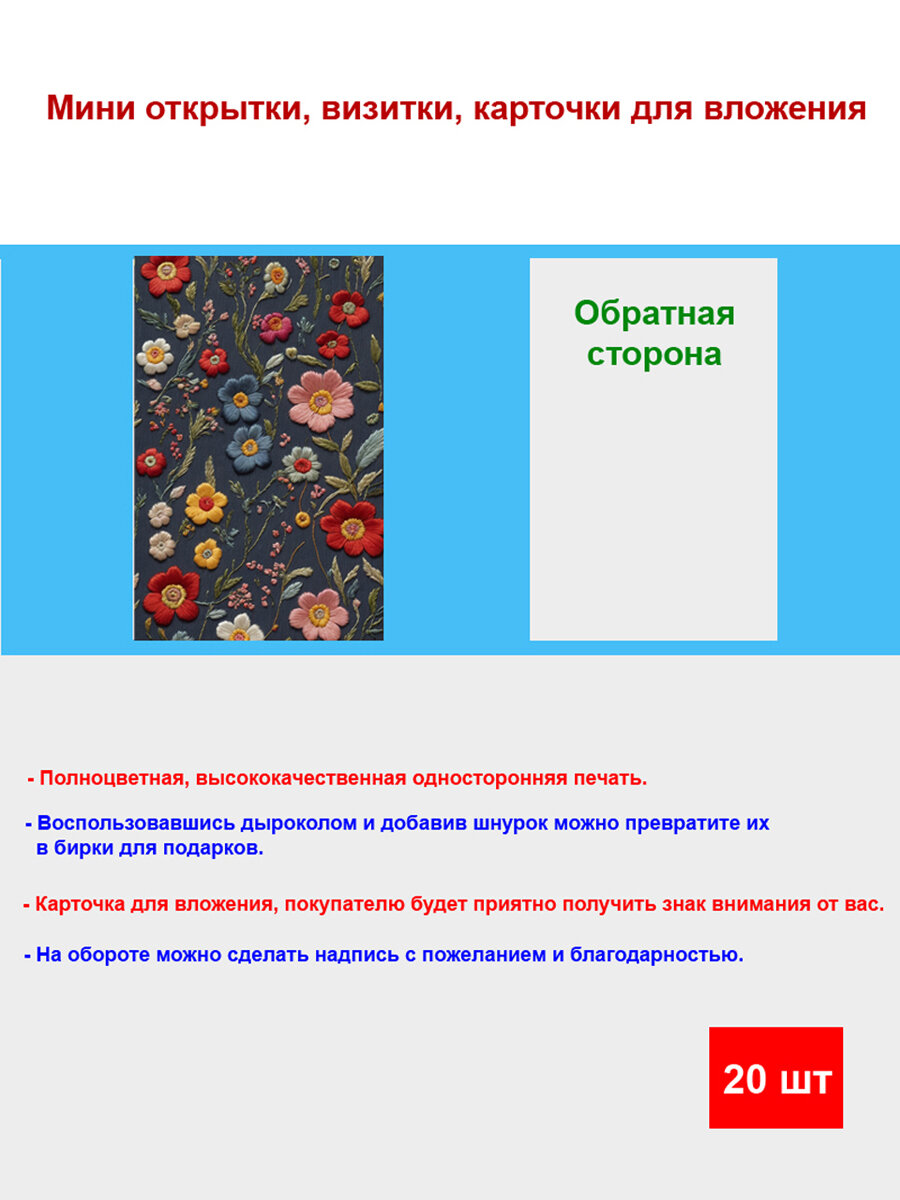 Мини открытки, визитки, карточки для вложения

Обратная сторона

- Полноцветная, высококачественная односторонняя печать.

- Воспользовавшись дыроколом и добавив шнурок можно превратите их в бирки для подарков.

- Карточка для вложения, покупателю будет приятно получить знак внимания от вас.

- На обороте можно сделать надпись с пожеланием и благодарностью.

20 шт